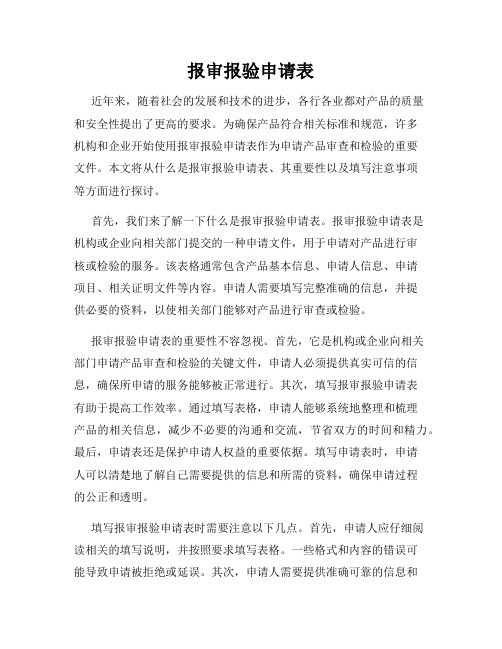 报审报验申请表

近年来，随着社会的发展和技术的进步，各行各业都对产品的质量和安全性提出了更高的要求。为确保产品符合相关标准和规范，许多机构和企业开始使用报审报验申请表作为申请产品审查和检验的重要文件。本文将从什么是报审报验申请表、其重要性以及填写注意事项等方面进行探讨。

首先，我们来了解一下什么是报审报验申请表。报审报验申请表是机构或企业向相关部门提交的一种申请文件，用于申请对产品进行审核或检验的服务。该表格通常包含产品基本信息、申请人信息、申请项目、相关证明文件等内容。申请人需要填写完整准确的信息，并提供必要的资料，以使相关部门能够对产品进行审查或检验。

报审报验申请表的重要性不容忽视。首先，它是机构或企业向相关部门申请产品审查和检验的关键文件，申请人必须提供真实可信的信息，确保所申请的服务能够被正常进行。其次，填写报审报验申请表有助于提高工作效率。通过填写表格，申请人能够系统地整理和梳理产品的相关信息，减少不必要的沟通和交流，节省双方的时间和精力。最后，申请表还是保护申请人权益的重要依据。填写申请表时，申请人可以清楚地了解自己需要提供的信息和所需的资料，确保申请过程的公正和透明。

填写报审报验申请表时需要注意以下几点。首先，申请人应仔细阅读相关的填写说明，并按照要求填写表格。一些格式和内容的错误可能导致申请被拒绝或延误。其次，申请人需要提供准确可靠的信息和